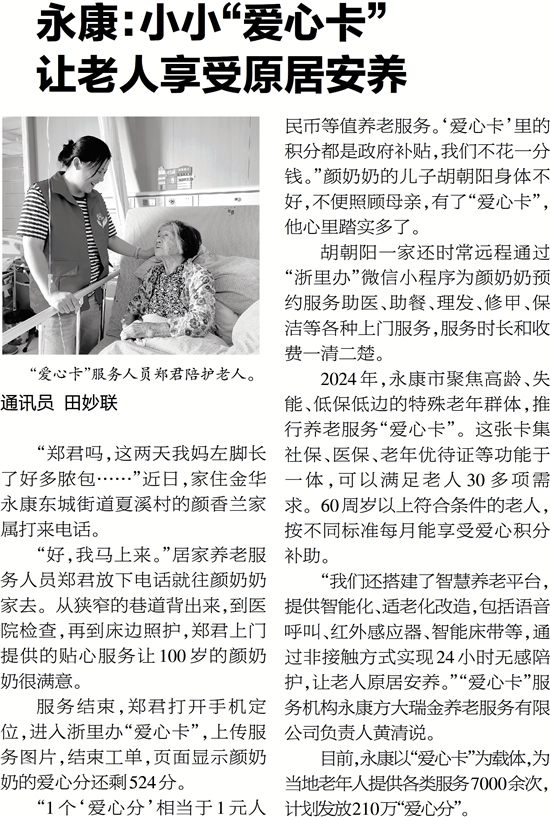 永康：小小“爱心卡”
让老人享受原居安养

“爱心卡”服务人员郑君陪护老人。

通讯员 田妙联

“郑君吗，这两天我妈左脚长了好多脓包……”近日，家住金华永康东城街道夏溪村的颜香兰家属打来电话。

“好，我马上来。”居家养老服务人员郑君放下电话就往颜奶奶家去。从狭窄的巷道背出来，到医院检查，再到床边照护，郑君上门提供的贴心服务让100岁的颜奶奶很满意。

服务结束，郑君打开手机定位，进入浙里办“爱心卡”，上传服务图片，结束工单，页面显示颜奶奶的爱心分还剩524分。

“1个‘爱心分’相当于1元人民币等值养老服务。‘爱心卡’里的积分都是政府补贴，我们不花一分钱。”颜奶奶的儿子胡朝阳身体不好，不便照顾母亲，有了“爱心卡”，他心里踏实多了。

胡朝阳一家还时常远程通过“浙里办”微信小程序为颜奶奶预约服务助医、助餐、理发、修甲、保洁等各种上门服务，服务时长和收费一清二楚。

2024年，永康市聚焦高龄、失能、低保低边的特殊老年群体，推行养老服务“爱心卡”。这张卡集社保、医保、老年优待证等功能于一体，可以满足老人30多项需求。60周岁以上符合条件的老人，按不同标准每月能享受爱心积分补助。

“我们还搭建了智慧养老平台，提供智能化、适老化改造，包括语音呼叫、红外感应器、智能床带等，通过非接触方式实现24小时无感陪护，让老人原居安养。”“爱心卡”服务机构永康方大瑞金养老服务有限公司负责人黄清说。

目前，永康以“爱心卡”为载体，为当地老年人提供各类服务7000余次，计划发放210万“爱心分”。